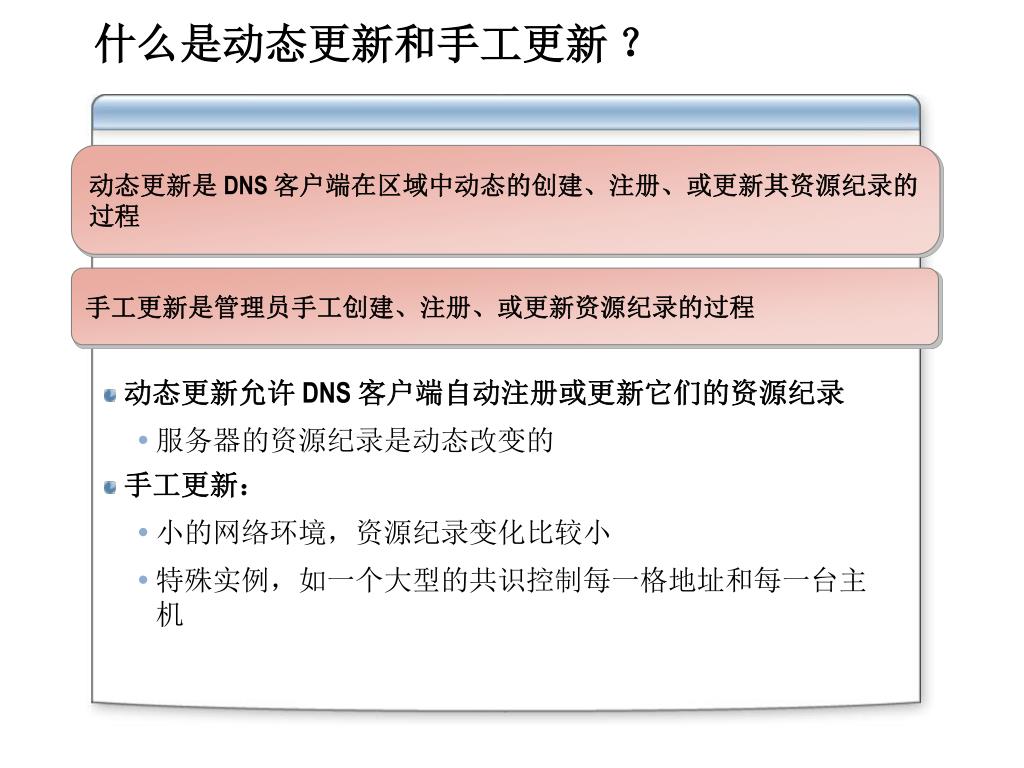 什么是动态更新和手工更新？

动态更新是 DNS 客户端在区域中动态的创建、注册、或更新其资源纪录的过程

手工更新是管理员手工创建、注册、或更新资源纪录的过程

动态更新允许 DNS 客户端自动注册或更新它们的资源纪录

服务器的资源纪录是动态改变的

手工更新：

小的网络环境，资源纪录变化比较小

特殊实例，如一个大型的共识控制每一格地址和每一台主机